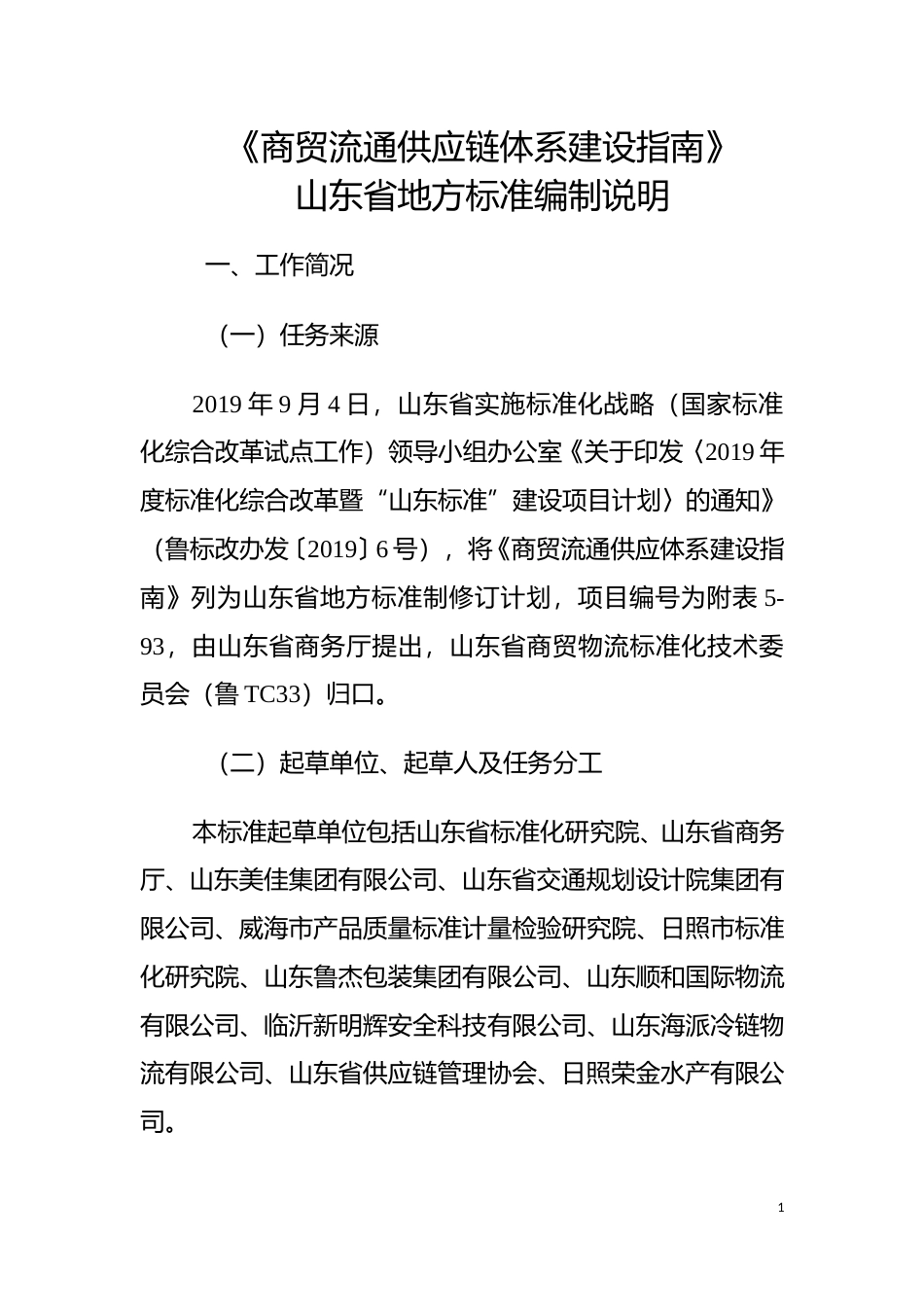 《商贸流通供应链体系建设指南》
山东省地方标准编制说明

一、工作简况

（一）任务来源

2019 年 9 月 4 日，山东省实施标准化战略（国家标准化综合改革试点工作）领导小组办公室《关于印发〈2019 年度标准化综合改革暨“山东标准”建设项目计划〉的通知》（鲁标改办发〔2019〕6 号），将《商贸流通供应体系建设指南》列为山东省地方标准制修订计划，项目编号为附表 5-93，由山东省商务厅提出，山东省商贸物流标准化技术委员会（鲁 TC33）归口。

（二）起草单位、起草人及任务分工

本标准起草单位包括山东省标准化研究院、山东省商务厅、山东美佳集团有限公司、山东省交通规划设计院集团有限公司、威海市产品质量标准计量检验研究院、日照市标准化研究院、山东鲁杰包装集团有限公司、山东顺和国际物流有限公司、临沂新明辉安全科技有限公司、山东海派冷链物流有限公司、山东省供应链管理协会、日照荣金水产有限公司。

1